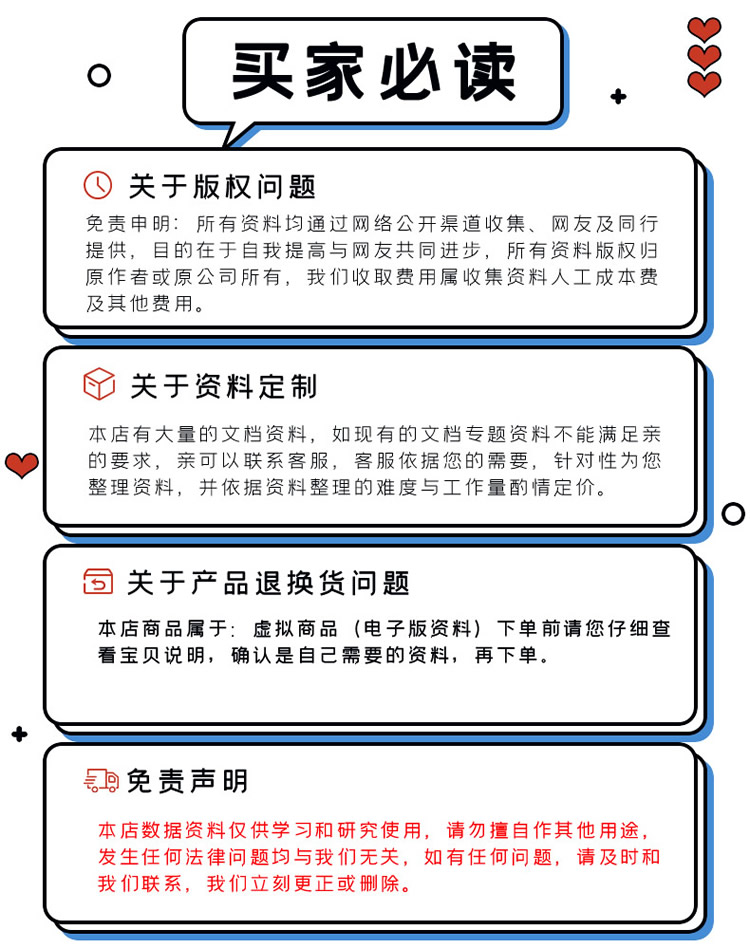 买家必读

关于版权问题

免责申明：所有资料均通过网络公开渠道收集、网友及同行提供，目的在于自我提高与网友共同进步，所有资料版权归原作者或原公司所有，我们收取费用属收集资料人工成本费及其他费用。

关于资料定制

本店有大量的文档资料，如现有的文档专题资料不能满足亲的要求，亲可以联系客服，客服依据您的需要，针对性为您整理资料，并依据资料整理的难度与工作量酌情定价。

关于产品退换货问题

本店商品属于：虚拟商品（电子版资料）下单前请您仔细查看宝贝说明，确认是自己需要的资料，再下单。

免责声明

本店数据资料仅供学习和研究使用，请勿擅自作其他用途，发生任何法律问题均与我们无关，如有任何问题，请及时和我们联系，我们立刻更正或删除。